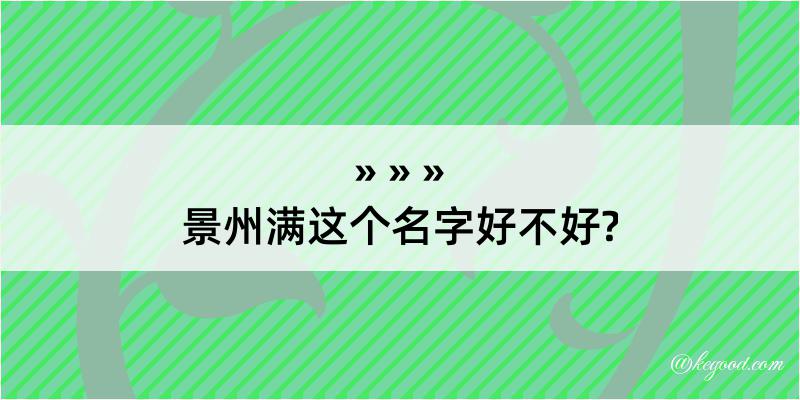 » » »
景州满这个名字好不好?

@kegood.com